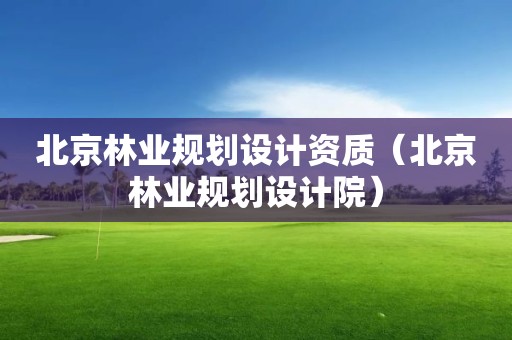 北京林业规划设计资质（北京林业规划设计院）